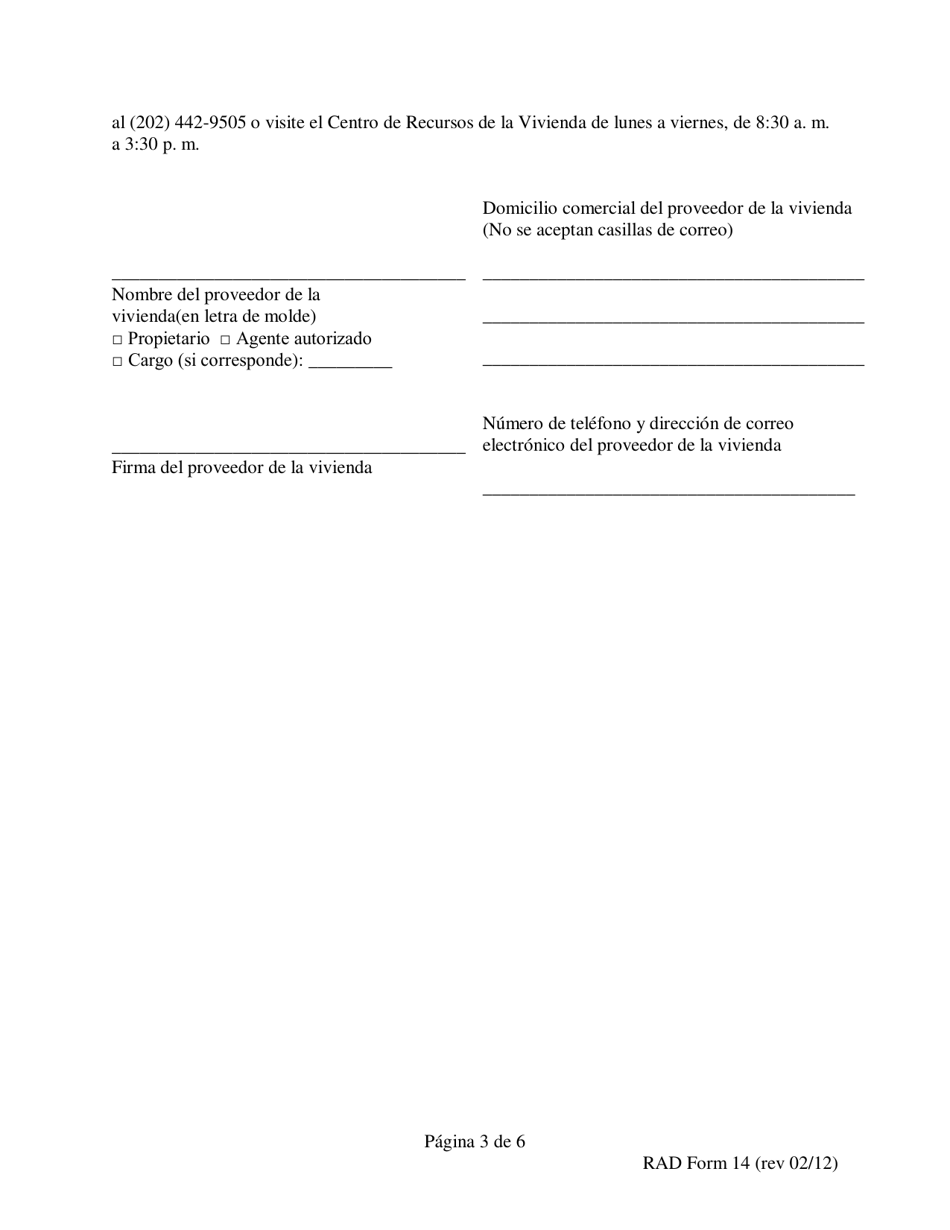 al (202) 442-9505 o visite el Centro de Recursos de la Vivienda de lunes a viernes, de 8:30 a. m. a 3:30 p. m.

_______________________________________
Nombre del proveedor de la vivienda(en letra de molde)
□ Propietario □ Agente autorizado
□ Cargo (si corresponde): _________

_______________________________________
Firma del proveedor de la vivienda

Domicilio comercial del proveedor de la vivienda
(No se aceptan casillas de correo)

__________________________________________

__________________________________________

__________________________________________

Número de teléfono y dirección de correo electrónico del proveedor de la vivienda

_________________________________________

Página 3 de 6

RAD Form 14 (rev 02/12)